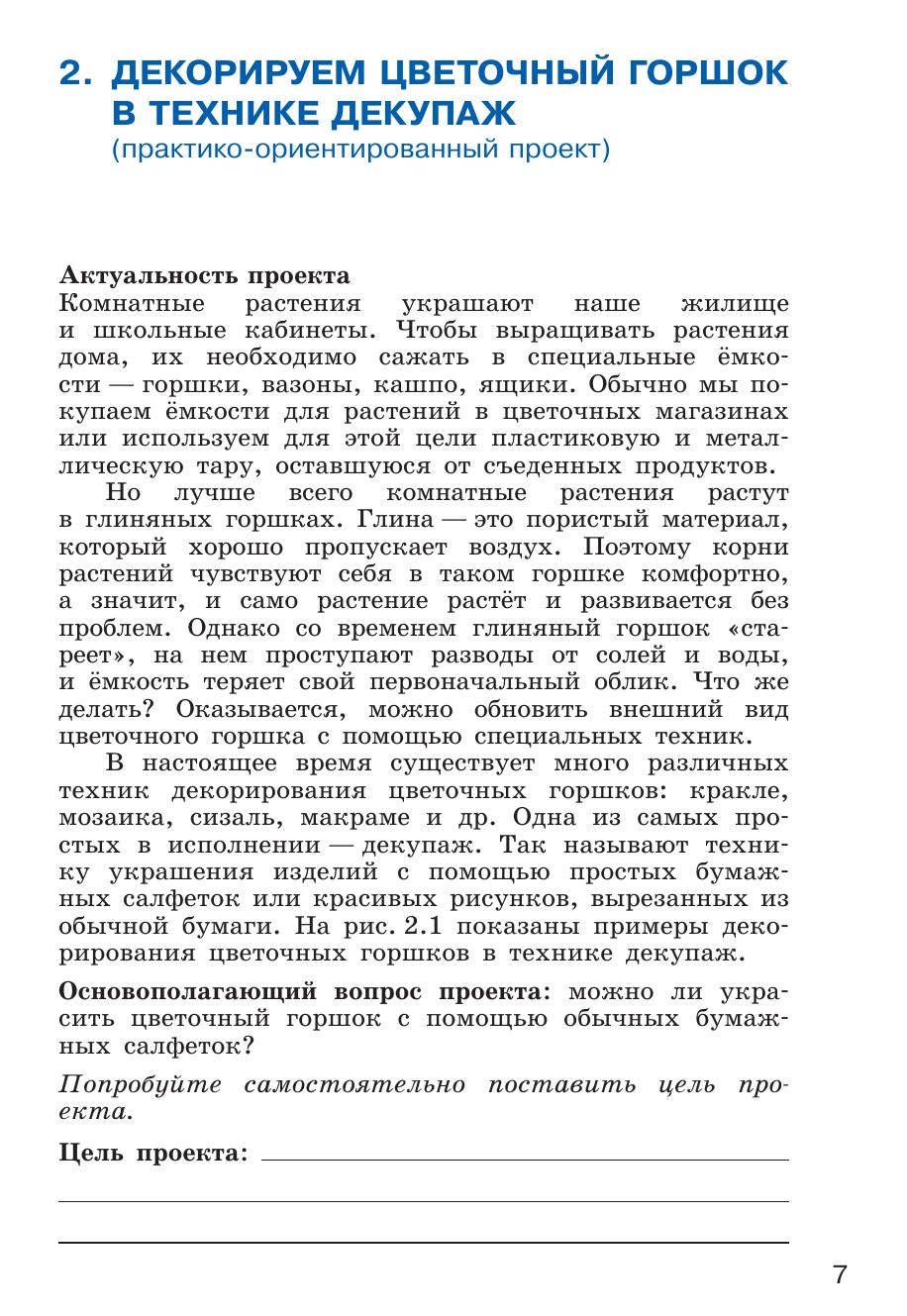 2. ДЕКОРИРУЕМ ЦВЕТОЧНЫЙ ГОРШОК В ТЕХНИКЕ ДЕКУПАЖ
(практико-ориентированный проект)

Актуальность проекта
Комнатные растения украшают наше жилище и школьные кабинеты. Чтобы выращивать растения дома, их необходимо сажать в специальные ёмкости — горшки, вазоны, кашпо, ящики. Обычно мы покупаем ёмкости для растений в цветочных магазинах или используем для этой цели пластиковую и металлическую тару, оставшуюся от съеденных продуктов.

Но лучше всего комнатные растения растут в глиняных горшках. Глина — это пористый материал, который хорошо пропускает воздух. Поэтому корни растений чувствуют себя в таком горшке комфортно, а значит, и само растение растёт и развивается без проблем. Однако со временем глиняный горшок «стареет», на нем проступают разводы от солей и воды, и ёмкость теряет свой первоначальный облик. Что же делать? Оказывается, можно обновить внешний вид цветочного горшка с помощью специальных техник.

В настоящее время существует много различных техник декорирования цветочных горшков: кракле, мозаика, сизаль, макраме и др. Одна из самых простых в исполнении — декупаж. Так называют технику украшения изделий с помощью простых бумажных салфеток или красивых рисунков, вырезанных из обычной бумаги. На рис. 2.1 показаны примеры декорирования цветочных горшков в технике декупаж.

Основополагающий вопрос проекта: можно ли украсить цветочный горшок с помощью обычных бумажных салфеток?

Попробуйте самостоятельно поставить цель проекта.

Цель проекта:

7